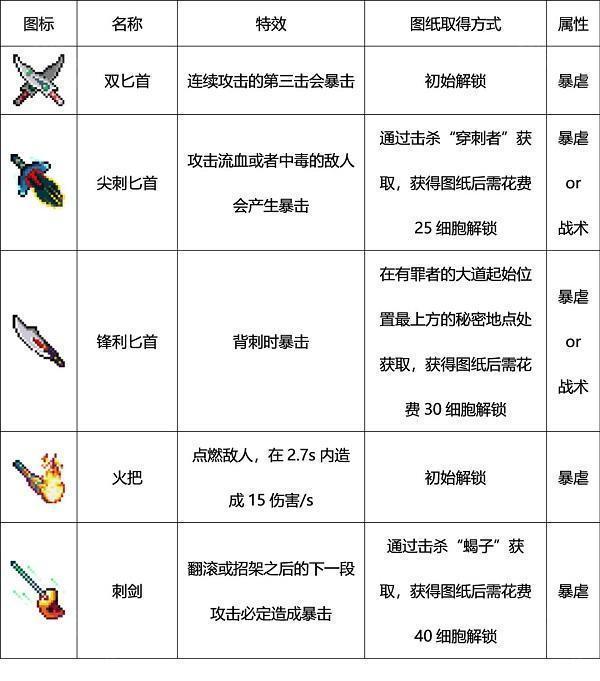 | 图标 | 名称 | 特效 | 图纸取得方式 | 属性 |
|---|---|---|---|---|
| | 双匕首 | 连续攻击的第三击会暴击 | 初始解锁 | 暴虐 |
| | 尖刺匕首 | 攻击流血或者中毒的敌人会产生暴击 | 通过击杀“穿刺者”获取，获得图纸后需花费 25 细胞解锁 | 暴虐 or 战术 |
| | 锋利匕首 | 背刺时暴击 | 在有罪者的大道起始位置最上方的秘密地点处获取，获得图纸后需花费 30 细胞解锁 | 暴虐 or 战术 |
| | 火把 | 点燃敌人，在 2.7s 内造成 15 伤害/s | 初始解锁 | 暴虐 |
| | 刺剑 | 翻滚或招架之后的下一段攻击必定造成暴击 | 通过击杀“蝎子”获取，获得图纸后需花费 40 细胞解锁 | 暴虐 |